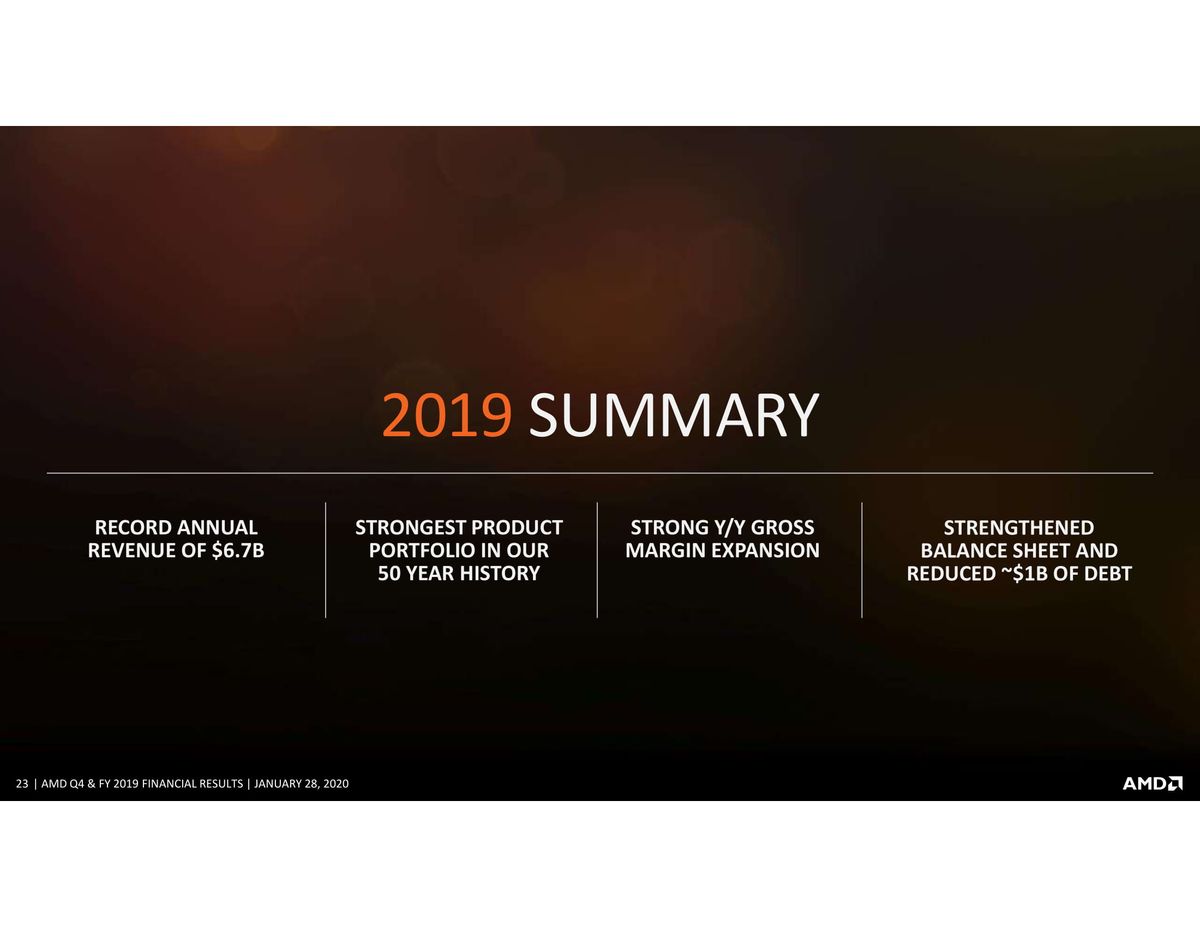 2019 SUMMARY

RECORD ANNUAL REVENUE OF $6.7B

STRONGEST PRODUCT PORTFOLIO IN OUR 50 YEAR HISTORY

STRONG Y/Y GROSS MARGIN EXPANSION

STRENGTHENED BALANCE SHEET AND REDUCED ~$1B OF DEBT

23 | AMD Q4 & FY 2019 FINANCIAL RESULTS | JANUARY 28, 2020

AMD